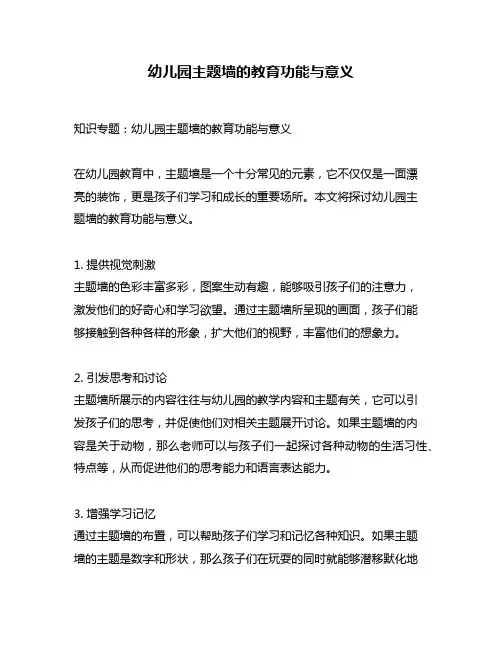 幼儿园主题墙的教育功能与意义

知识专题：幼儿园主题墙的教育功能与意义

在幼儿园教育中，主题墙是一个十分常见的元素，它不仅仅是一面漂亮的装饰，更是孩子们学习和成长的重要场所。本文将探讨幼儿园主题墙的教育功能与意义。

1. 提供视觉刺激
主题墙的色彩丰富多彩，图案生动有趣，能够吸引孩子们的注意力，激发他们的好奇心和学习欲望。通过主题墙所呈现的画面，孩子们能够接触到各种各样的形象，扩大他们的视野，丰富他们的想象力。

2. 引发思考和讨论
主题墙所展示的内容往往与幼儿园的教学内容和主题有关，它可以引发孩子们的思考，并促使他们对相关主题展开讨论。如果主题墙的内容是关于动物，那么老师可以与孩子们一起探讨各种动物的生活习性、特点等，从而促进他们的思考能力和语言表达能力。

3. 增强学习记忆
通过主题墙的布置，可以帮助孩子们学习和记忆各种知识。如果主题墙的主题是数字和形状，那么孩子们在玩耍的同时就能够潜移默化地